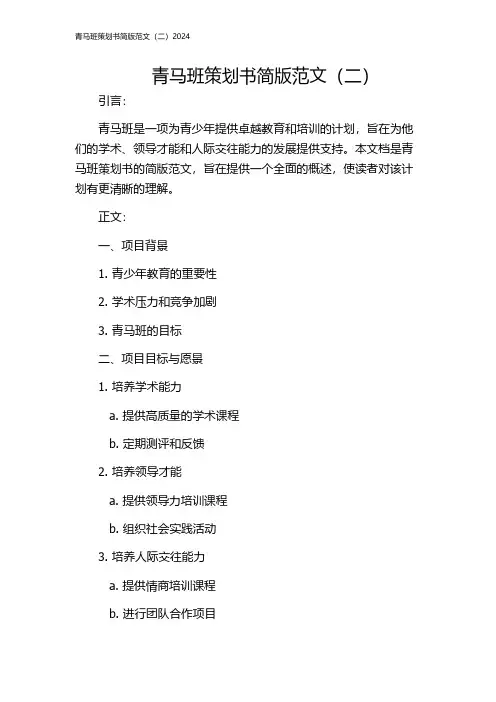 青马班策划书简版范文（二）2024

青马班策划书简版范文（二）

引言：

青马班是一项为青少年提供卓越教育和培训的计划，旨在为他们的学术、领导才能和人际交往能力的发展提供支持。本文档是青马班策划书的简版范文，旨在提供一个全面的概述，使读者对该计划有更清晰的理解。

正文：

一、项目背景

1. 青少年教育的重要性

2. 学术压力和竞争加剧

3. 青马班的目标

二、项目目标与愿景

1. 培养学术能力

a. 提供高质量的学术课程

b. 定期测评和反馈

2. 培养领导才能

a. 提供领导力培训课程

b. 组织社会实践活动

3. 培养人际交往能力

a. 提供情商培训课程

b. 进行团队合作项目